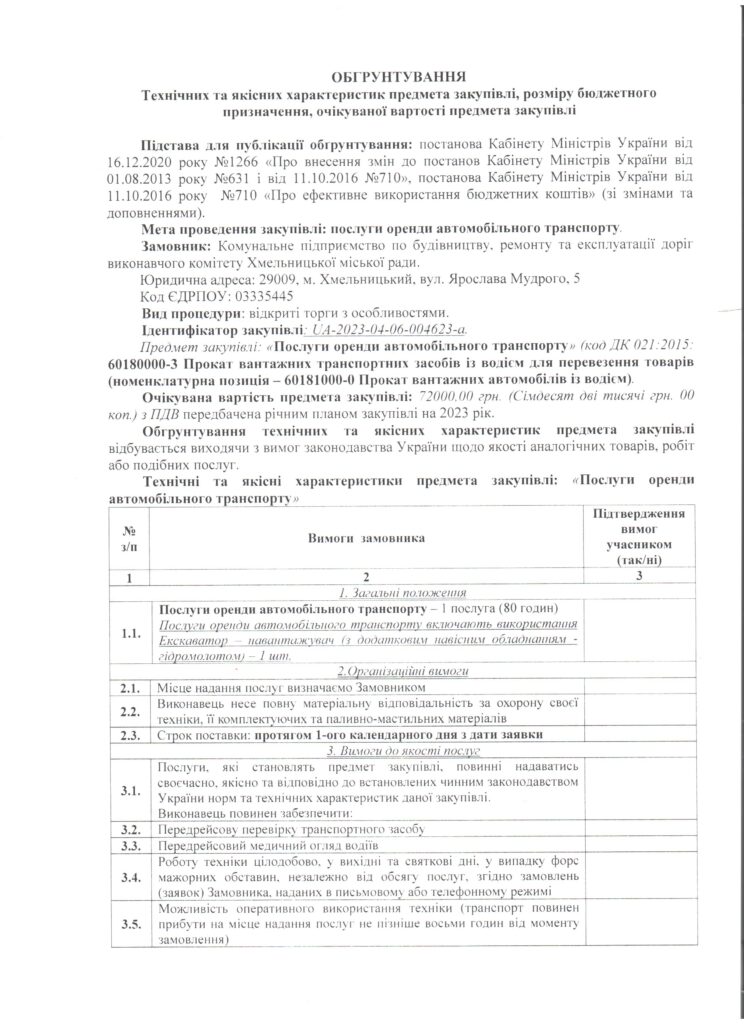 ОБГРУНТУВАННЯ
Технічних та якісних характеристик предмета закупівлі, розміру бюджетного призначення, очікуваної вартості предмета закупівлі

Підстава для публікації обгрунтування: постанова Кабінету Міністрів України від 16.12.2020 року №1266 «Про внесення змін до постанов Кабінету Міністрів України від 01.08.2013 року №631 і від 11.10.2016 №710», постанова Кабінету Міністрів України від 11.10.2016 року №710 «Про ефективне використання бюджетних коштів» (зі змінами та доповненнями).

Мета проведення закупівлі: послуги оренди автомобільного транспорту.

Замовник: Комунальне підприємство по будівництву, ремонту та експлуатації доріг виконавчого комітету Хмельницької міської ради.

Юридична адреса: 29009, м. Хмельницький, вул. Ярослава Мудрого, 5

Код ЄДРПОУ: 03335445

Вид процедури: відкриті торги з особливостями.

Ідентифікатор закупівлі: UA-2023-04-06-004623-a.

Предмет закупівлі: «Послуги оренди автомобільного транспорту» (код ДК 021:2015: 60180000-3 Прокат вантажних транспортних засобів із водієм для перевезення товарів (номенклатурна позиція – 60181000-0 Прокат вантажних автомобілів із водієм).

Очікувана вартість предмета закупівлі: 72000,00 грн. (Сімдесят дві тисячі грн. 00 коп.) з ПДВ передбачена річним планом закупівлі на 2023 рік.

Обгрунтування технічних та якісних характеристик предмета закупівлі відбувається виходячи з вимог законодавства України щодо якості аналогічних товарів, робіт або подібних послуг.

Технічні та якісні характеристики предмета закупівлі: «Послуги оренди автомобільного транспорту»

| № з/п | Вимоги замовника | Підтвердження вимог учасником (так/ні) |
|---|---|---|
| 1 | 2 | 3 |
| | 1. Загальні положення | |
| 1.1. | Послуги оренди автомобільного транспорту – 1 послуга (80 годин) Послуги оренди автомобільного транспорту включають використання Екскаватор – навантажувач (з додатковим навісним обладнанням - гідромолотом) – 1 шт. | |
| | 2.Організаційні вимоги | |
| 2.1. | Місце надання послуг визначаємо Замовником | |
| 2.2. | Виконавець несе повну матеріальну відповідальність за охорону своєї техніки, її комплектуючих та паливно-мастильних матеріалів | |
| 2.3. | Строк поставки: протягом 1-ого календарного дня з дати заявки | |
| | 3. Вимоги до якості послуг | |
| 3.1. | Послуги, які становлять предмет закупівлі, повинні надаватись своєчасно, якісно та відповідно до встановлених чинним законодавством України норм та технічних характеристик даної закупівлі. Виконавець повинен забезпечити: | |
| 3.2. | Передрейсову перевірку транспортного засобу | |
| 3.3. | Передрейсовий медичний огляд водіїв | |
| 3.4. | Роботу техніки цілодобово, у вихідні та святкові дні, у випадку форс мажорних обставин, незалежно від обсягу послуг, згідно замовлень (заявок) Замовника, наданих в письмовому або телефонному режимі | |
| 3.5. | Можливість оперативного використання техніки (транспорт повинен прибути на місце надання послуг не пізніше восьми годин від моменту замовлення) | |